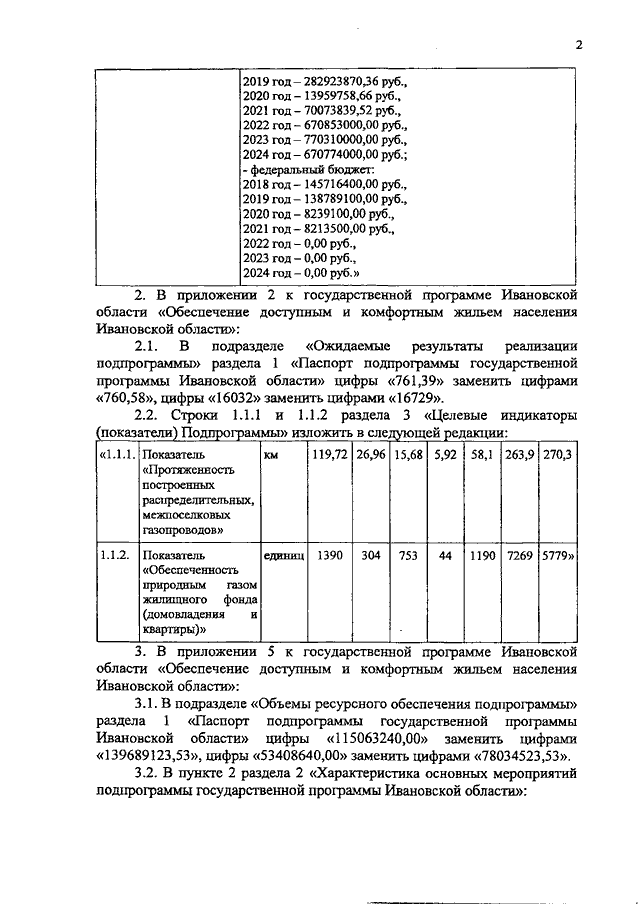 2

| | 2019 год – 282923870,36 руб., 2020 год – 13959758,66 руб., 2021 год – 70073839,52 руб., 2022 год – 670853000,00 руб., 2023 год – 770310000,00 руб., 2024 год – 670774000,00 руб.; - федеральный бюджет: 2018 год – 145716400,00 руб., 2019 год – 138789100,00 руб., 2020 год – 8239100,00 руб., 2021 год – 8213500,00 руб., 2022 год – 0,00 руб., 2023 год – 0,00 руб., 2024 год – 0,00 руб.» |
|---|---|

2. В приложении 2 к государственной программе Ивановской области «Обеспечение доступным и комфортным жильем населения Ивановской области»:

2.1. В подразделе «Ожидаемые результаты реализации подпрограммы» раздела 1 «Паспорт подпрограммы государственной программы Ивановской области» цифры «761,39» заменить цифрами «760,58», цифры «16032» заменить цифрами «16729».

2.2. Строки 1.1.1 и 1.1.2 раздела 3 «Целевые индикаторы (показатели) Подпрограммы» изложить в следующей редакции:

| «1.1.1. | Показатель «Протяженность построенных распределительных, межпоселковых газопроводов» | км | 119,72 | 26,96 | 15,68 | 5,92 | 58,1 | 263,9 | 270,3 |
|---|---|---|---|---|---|---|---|---|---|
| 1.1.2. | Показатель «Обеспеченность природным газом жилищного фонда (домовладения и квартиры)» | единиц | 1390 | 304 | 753 | 44 | 1190 | 7269 | 5779» |

3. В приложении 5 к государственной программе Ивановской области «Обеспечение доступным и комфортным жильем населения Ивановской области»:

3.1. В подразделе «Объемы ресурсного обеспечения подпрограммы» раздела 1 «Паспорт подпрограммы государственной программы Ивановской области» цифры «115063240,00» заменить цифрами «139689123,53», цифры «53408640,00» заменить цифрами «78034523,53».

3.2. В пункте 2 раздела 2 «Характеристика основных мероприятий подпрограммы государственной программы Ивановской области»: